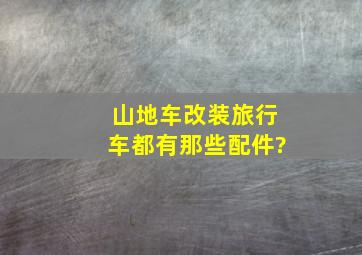 山地车改装旅行车都有那些配件?